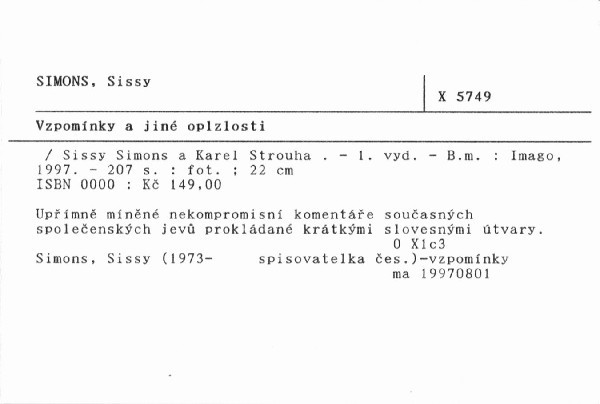 SIMONS, Sissy

X 5749

Vzpomínky a jiné oplzlosti

/ Sissy Simons a Karel Strouha . - 1. vyd. - B.m. : Imago, 1997. - 207 s. : fot. ; 22 cm
ISBN 0000 : Kč 149,00

Upřímně míněné nekompromisní komentáře současných společenských jevů prokládané krátkými slovesnými útvary.
0 X1c3
Simons, Sissy (1973- spisovatelka čes.)-vzpomínky
ma 19970801